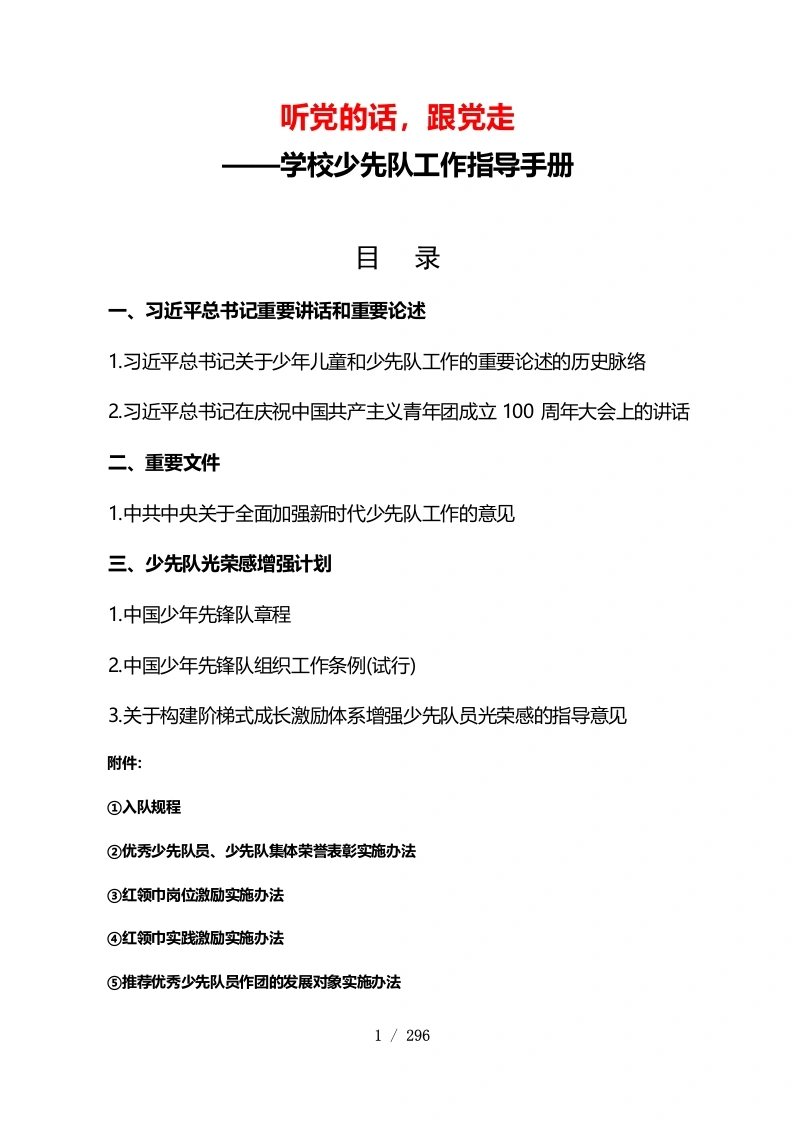 听党的话，跟党走

——学校少先队工作指导手册

目 录

一、习近平总书记重要讲话和重要论述

1.习近平总书记关于少年儿童和少先队工作的重要论述的历史脉络

2.习近平总书记在庆祝中国共产主义青年团成立 100 周年大会上的讲话

二、重要文件

1.中共中央关于全面加强新时代少先队工作的意见

三、少先队光荣感增强计划

1.中国少年先锋队章程

2.中国少年先锋队组织工作条例(试行)

3.关于构建阶梯式成长激励体系增强少先队员光荣感的指导意见

附件:

①入队规程

②优秀少先队员、少先队集体荣誉表彰实施办法

③红领巾岗位激励实施办法

④红领巾实践激励实施办法

⑤推荐优秀少先队员作团的发展对象实施办法

1 / 296